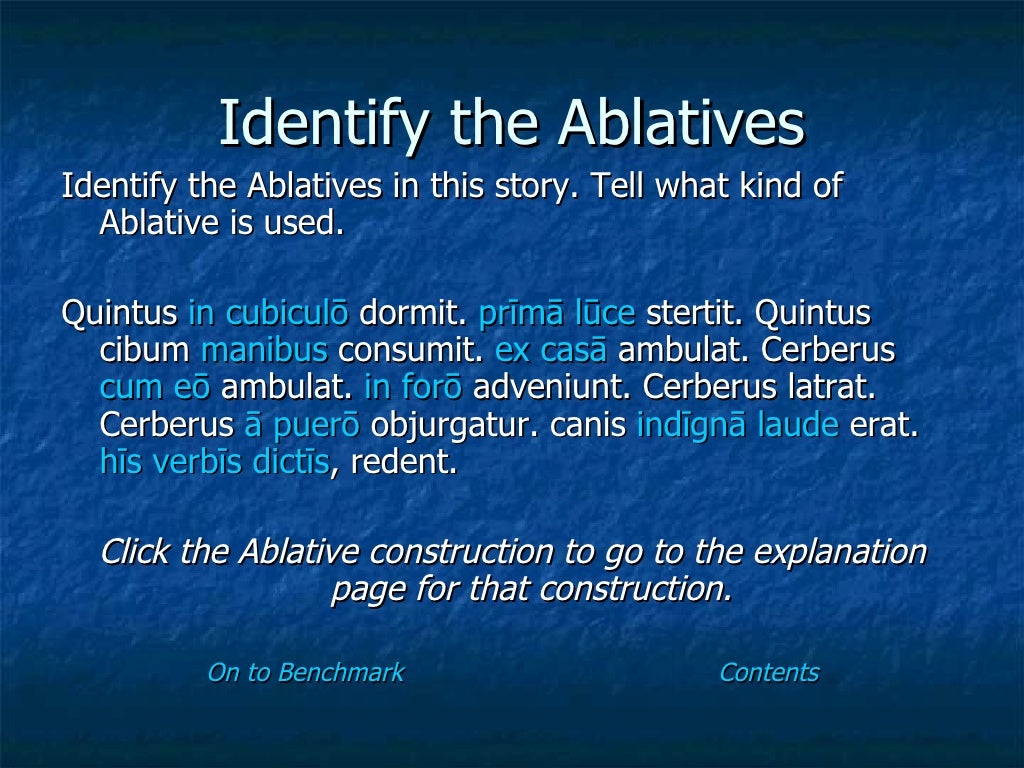 Identify the Ablatives

Identify the Ablatives in this story. Tell what kind of Ablative is used.

Quintus in cubiculō dormit. prīmā lūce stertit. Quintus cibum manibus consumit. ex casā ambulat. Cerberus cum eō ambulat. in forō adveniunt. Cerberus latrat. Cerberus ā puerō objurgatur. canis indīgnā laude erat. hīs verbīs dictīs, redent.

Click the Ablative construction to go to the explanation page for that construction.

On to Benchmark

Contents